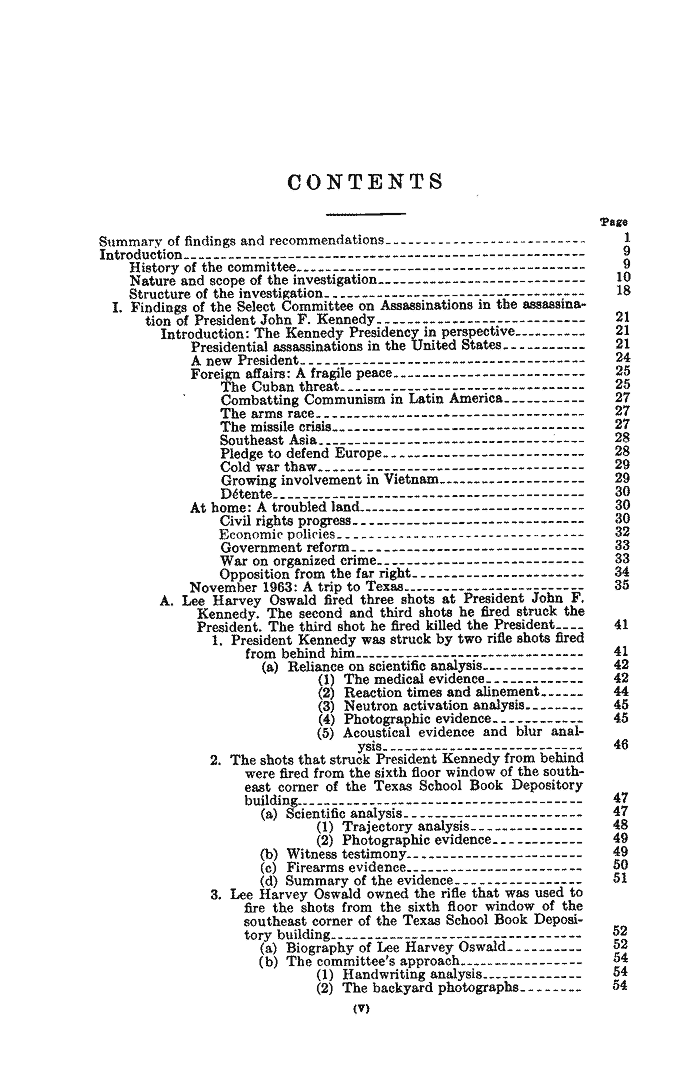 CONTENTS

Page

Summary of findings and recommendations 1
Introduction 9
History of the committee 9
Nature and scope of the investigation 10
Structure of the investigation 18
I. Findings of the Select Committee on Assassinations in the assassination of President John F. Kennedy 21
Introduction: The Kennedy Presidency in perspective 21
Presidential assassinations in the United States 21
A new President 24
Foreign affairs: A fragile peace 25
The Cuban threat 25
Combatting Communism in Latin America 27
The arms race 27
The missile crisis 27
Southeast Asia 28
Pledge to defend Europe 28
Cold war thaw 29
Growing involvement in Vietnam 29
Détente 30
At home: A troubled land 30
Civil rights progress 30
Economic policies 32
Government reform 33
War on organized crime 33
Opposition from the far right 34
November 1963: A trip to Texas 35
A. Lee Harvey Oswald fired three shots at President John F. Kennedy. The second and third shots he fired struck the President. The third shot he fired killed the President 41
1. President Kennedy was struck by two rifle shots fired from behind him 41
(a) Reliance on scientific analysis 42
(1) The medical evidence 42
(2) Reaction times and alinement 44
(3) Neutron activation analysis 45
(4) Photographic evidence 45
(5) Acoustical evidence and blur analysis 46
2. The shots that struck President Kennedy from behind were fired from the sixth floor window of the southeast corner of the Texas School Book Depository building 47
(a) Scientific analysis 47
(1) Trajectory analysis 48
(2) Photographic evidence 49
(b) Witness testimony 49
(c) Firearms evidence 50
(d) Summary of the evidence 51
3. Lee Harvey Oswald owned the rifle that was used to fire the shots from the sixth floor window of the southeast corner of the Texas School Book Depository building 52
(a) Biography of Lee Harvey Oswald 52
(b) The committee's approach 54
(1) Handwriting analysis 54
(2) The backyard photographs 54

(V)